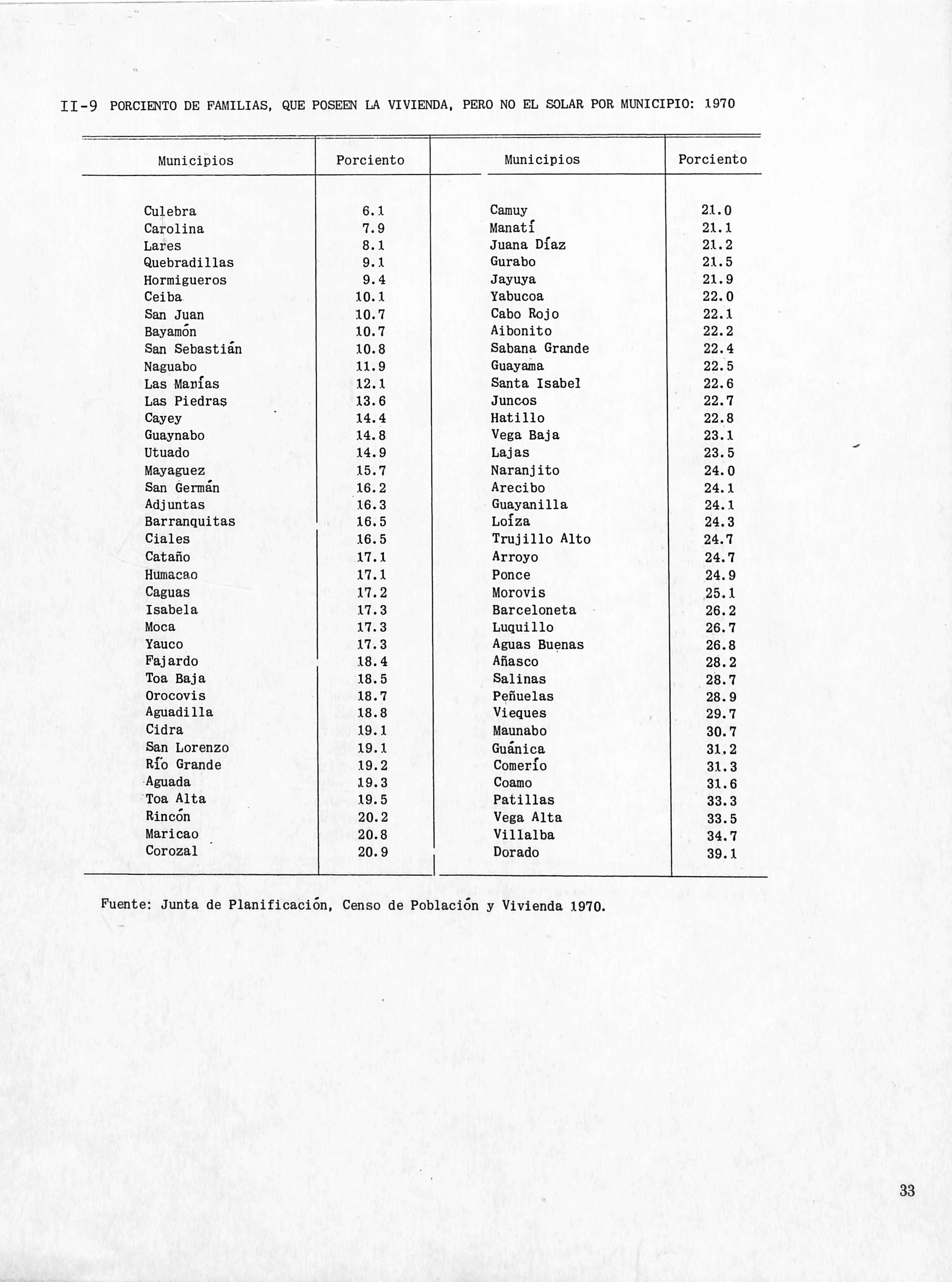 II-9 PORCIENTO DE FAMILIAS, QUE POSEEN LA VIVIENDA, PERO NO EL SOLAR POR MUNICIPIO: 1970

| Municipios | Porciento | Municipios | Porciento |
|---|---|---|---|
| Culebra | 6.1 | Camuy | 21.0 |
| Carolina | 7.9 | Manatí | 21.1 |
| Lares | 8.1 | Juana Díaz | 21.2 |
| Quebradillas | 9.1 | Gurabo | 21.5 |
| Hormigueros | 9.4 | Jayuya | 21.9 |
| Ceiba | 10.1 | Yabucoa | 22.0 |
| San Juan | 10.7 | Cabo Rojo | 22.1 |
| Bayamón | 10.7 | Aibonito | 22.2 |
| San Sebastián | 10.8 | Sabana Grande | 22.4 |
| Naguabo | 11.9 | Guayama | 22.5 |
| Las Marías | 12.1 | Santa Isabel | 22.6 |
| Las Piedras | 13.6 | Juncos | 22.7 |
| Cayey | 14.4 | Hatillo | 22.8 |
| Guaynabo | 14.8 | Vega Baja | 23.1 |
| Utuado | 14.9 | Lajas | 23.5 |
| Mayaguez | 15.7 | Naranjito | 24.0 |
| San Germán | 16.2 | Arecibo | 24.1 |
| Adjuntas | 16.3 | Guayanilla | 24.1 |
| Barranquitas | 16.5 | Loíza | 24.3 |
| Ciales | 16.5 | Trujillo Alto | 24.7 |
| Cataño | 17.1 | Arroyo | 24.7 |
| Humacao | 17.1 | Ponce | 24.9 |
| Caguas | 17.2 | Morovis | 25.1 |
| Isabela | 17.3 | Barceloneta | 26.2 |
| Moca | 17.3 | Luquillo | 26.7 |
| Yauco | 17.3 | Aguas Buenas | 26.8 |
| Fajardo | 18.4 | Añasco | 28.2 |
| Toa Baja | 18.5 | Salinas | 28.7 |
| Orocovis | 18.7 | Peñuelas | 28.9 |
| Aguadilla | 18.8 | Vieques | 29.7 |
| Cidra | 19.1 | Maunabo | 30.7 |
| San Lorenzo | 19.1 | Guánica | 31.2 |
| Río Grande | 19.2 | Comerío | 31.3 |
| Aguada | 19.3 | Coamo | 31.6 |
| Toa Alta | 19.5 | Patillas | 33.3 |
| Rincón | 20.2 | Vega Alta | 33.5 |
| Maricao | 20.8 | Villalba | 34.7 |
| Corozal | 20.9 | Dorado | 39.1 |

Fuente: Junta de Planificación, Censo de Población y Vivienda 1970.

33